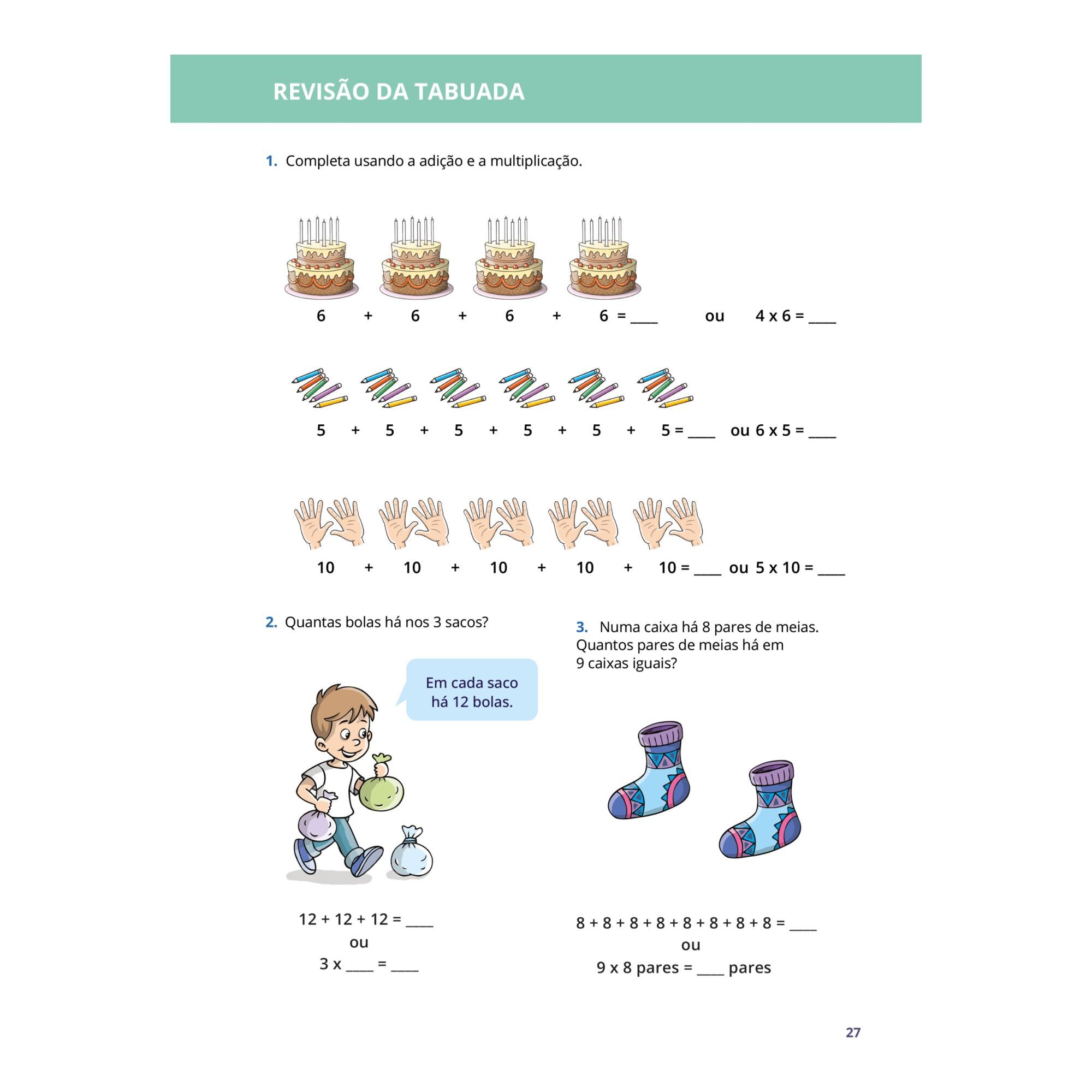 REVISÃO DA TABUADA

1. Completa usando a adição e a multiplicação.

6 + 6 + 6 + 6 = ____ ou 4 x 6 = ____

5 + 5 + 5 + 5 + 5 + 5 = ____ ou 6 x 5 = ____

10 + 10 + 10 + 10 + 10 = ____ ou 5 x 10 = ____

2. Quantas bolas há nos 3 sacos?

Em cada saco há 12 bolas.

12 + 12 + 12 = ____
ou
3 x ____ = ____

3. Numa caixa há 8 pares de meias. Quantos pares de meias há em 9 caixas iguais?

8 + 8 + 8 + 8 + 8 + 8 + 8 + 8 = ____
ou
9 x 8 pares = ____ pares

27